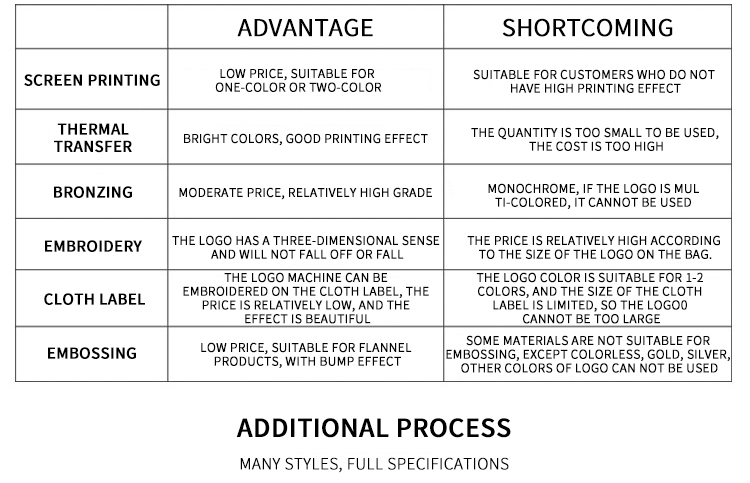 |  | ADVANTAGE | SHORTCOMING |
|---|---|---|
| SCREEN PRINTING | LOW PRICE, SUITABLE FOR ONE-COLOR OR TWO-COLOR | SUITABLE FOR CUSTOMERS WHO DO NOT HAVE HIGH PRINTING EFFECT |
| THERMAL TRANSFER | BRIGHT COLORS, GOOD PRINTING EFFECT | THE QUANTITY IS TOO SMALL TO BE USED, THE COST IS TOO HIGH |
| BRONZING | MODERATE PRICE, RELATIVELY HIGH GRADE | MONOCHROME, IF THE LOGO IS MUL TI-COLORED, IT CANNOT BE USED |
| EMBROIDERY | THE LOGO HAS A THREE-DIMENSIONAL SENSE AND WILL NOT FALL OFF OR FALL | THE PRICE IS RELATIVELY HIGH ACCORDING TO THE SIZE OF THE LOGO ON THE BAG. |
| CLOTH LABEL | THE LOGO MACHINE CAN BE EMBROIDERED ON THE CLOTH LABEL, THE PRICE IS RELATIVELY LOW, AND THE EFFECT IS BEAUTIFUL | THE LOGO COLOR IS SUITABLE FOR 1-2 COLORS, AND THE SIZE OF THE CLOTH LABEL IS LIMITED, SO THE LOGO0 CANNOT BE TOO LARGE |
| EMBOSSING | LOW PRICE, SUITABLE FOR FLANNEL PRODUCTS, WITH BUMP EFFECT | SOME MATERIALS ARE NOT SUITABLE FOR EMBOSSING, EXCEPT COLORLESS, GOLD, SILVER, OTHER COLORS OF LOGO CAN NOT BE USED |

ADDITIONAL PROCESS

MANY STYLES, FULL SPECIFICATIONS